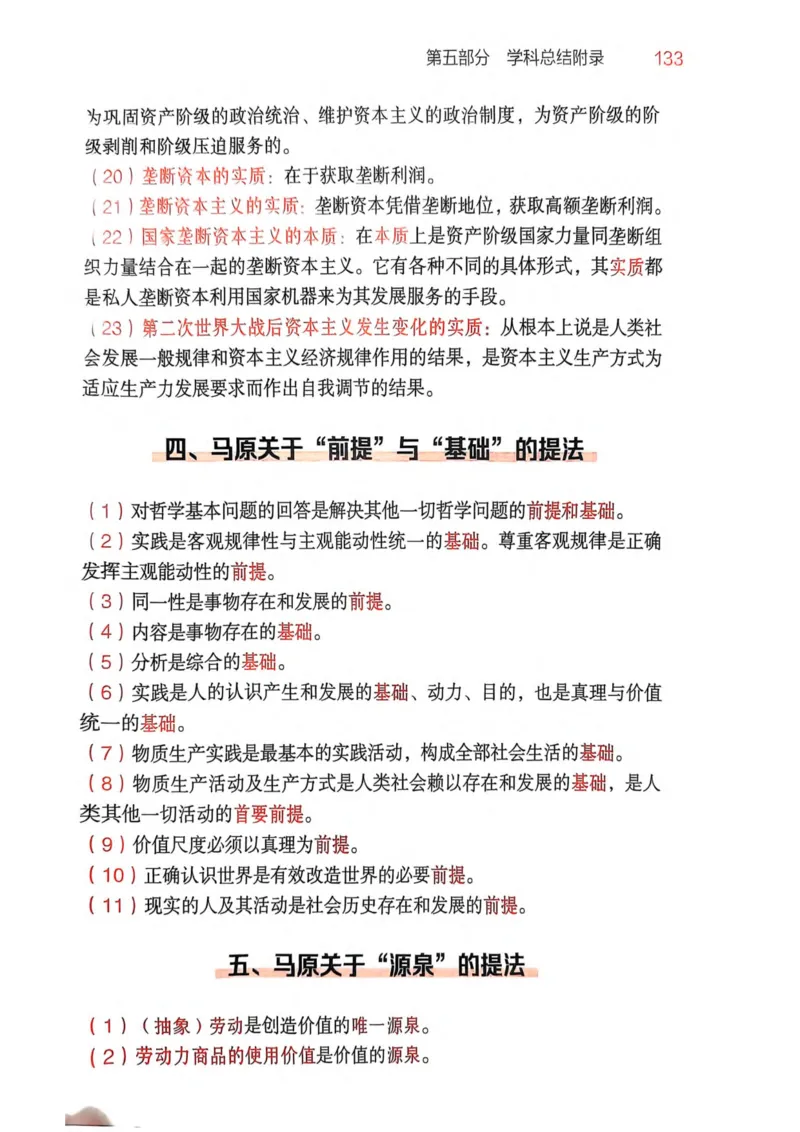 第五部分　学科总结附录　133

为巩固资产阶级的政治统治、维护资本主义的政治制度，为资产阶级的阶级剥削和阶级压迫服务的。

（20）垄断资本的实质：在于获取垄断利润。
（21）垄断资本主义的实质：垄断资本凭借垄断地位，获取高额垄断利润。
（22）国家垄断资本主义的本质：在本质上是资产阶级国家力量同垄断组织力量结合在一起的垄断资本主义。它有各种不同的具体形式，其实质都是私人垄断资本利用国家机器来为其发展服务的手段。
（23）第二次世界大战后资本主义发生变化的实质：从根本上说是人类社会发展一般规律和资本主义经济规律作用的结果，是资本主义生产方式为适应生产力发展要求而作出自我调节的结果。

四、马原关于“前提”与“基础”的提法

（1）对哲学基本问题的回答是解决其他一切哲学问题的前提和基础。
（2）实践是客观规律性与主观能动性统一的基础。尊重客观规律是正确发挥主观能动性的前提。
（3）同一性是事物存在和发展的前提。
（4）内容是事物存在的基础。
（5）分析是综合的基础。
（6）实践是人的认识产生和发展的基础、动力、目的，也是真理与价值统一的基础。
（7）物质生产实践是最基本的实践活动，构成全部社会生活的基础。
（8）物质生产活动及生产方式是人类社会赖以存在和发展的基础，是人类其他一切活动的首要前提。
（9）价值尺度必须以真理为前提。
（10）正确认识世界是有效改造世界的必要前提。
（11）现实的人及其活动是社会历史存在和发展的前提。

五、马原关于“源泉”的提法

（1）（抽象）劳动是创造价值的唯一源泉。
（2）劳动力商品的使用价值是价值的源泉。